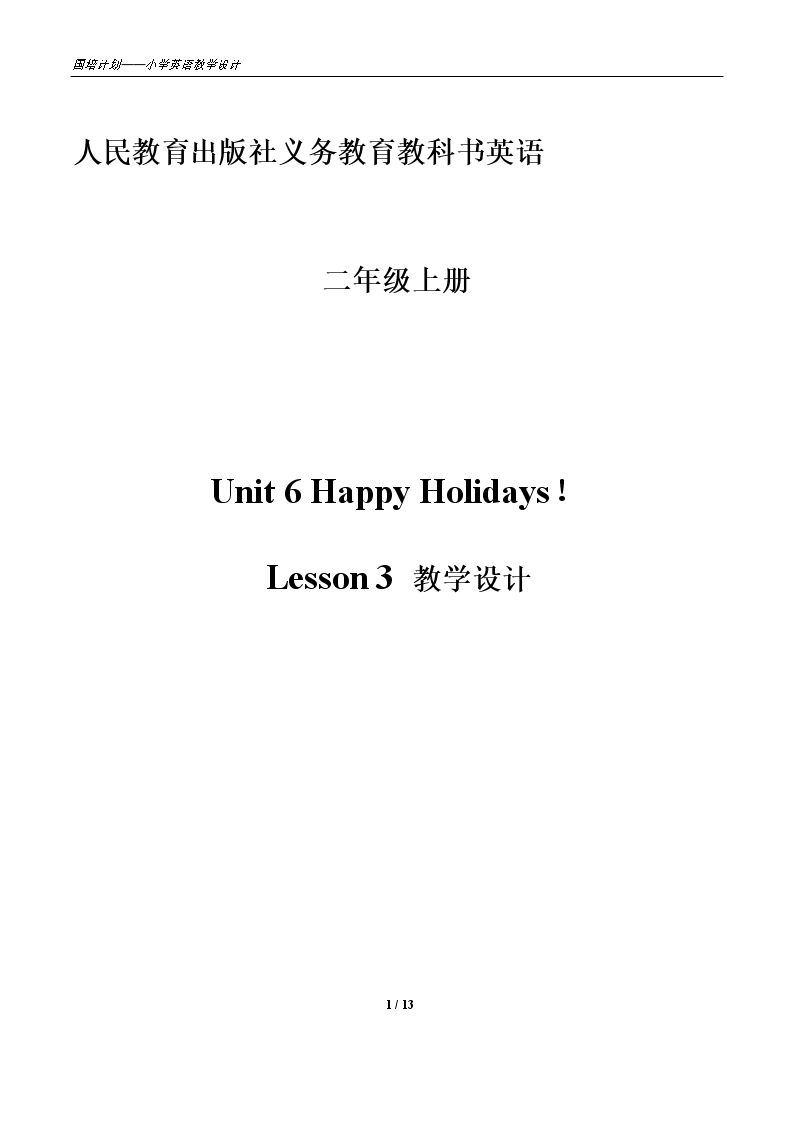 国培计划——小学英语教学设计

人民教育出版社义务教育教科书英语

二年级上册

Unit 6 Happy Holidays !

Lesson 3 教学设计

1 / 13